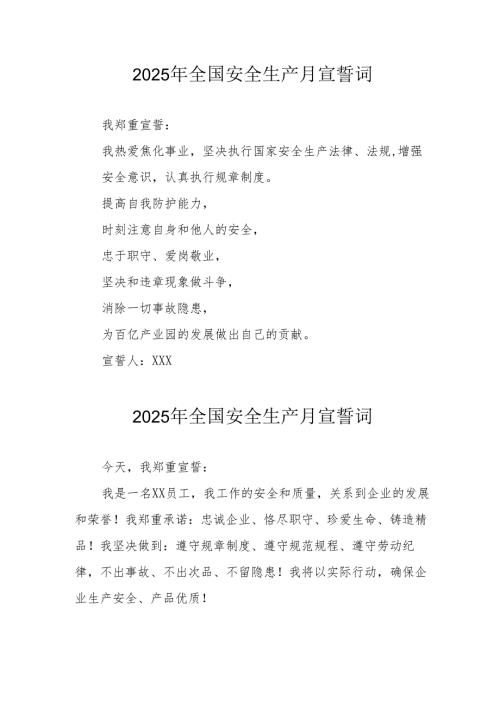 2025年全国安全生产月宣誓词

我郑重宣誓：

我热爱焦化事业，坚决执行国家安全生产法律、法规，增强安全意识，认真执行规章制度。

提高自我防护能力，

时刻注意自身和他人的安全，

忠于职守、爱岗敬业，

坚决和违章现象做斗争，

消除一切事故隐患，

为百亿产业园的发展做出自己的贡献。

宣誓人：XXX

2025年全国安全生产月宣誓词

今天，我郑重宣誓：

我是一名XX员工，我工作的安全和质量，关系到企业的发展和荣誉！我郑重承诺：忠诚企业、恪尽职守、珍爱生命、铸造精品！我坚决做到：遵守规章制度、遵守规范规程、遵守劳动纪律，不出事故、不出次品、不留隐患！我将以实际行动，确保企业生产安全、产品优质！